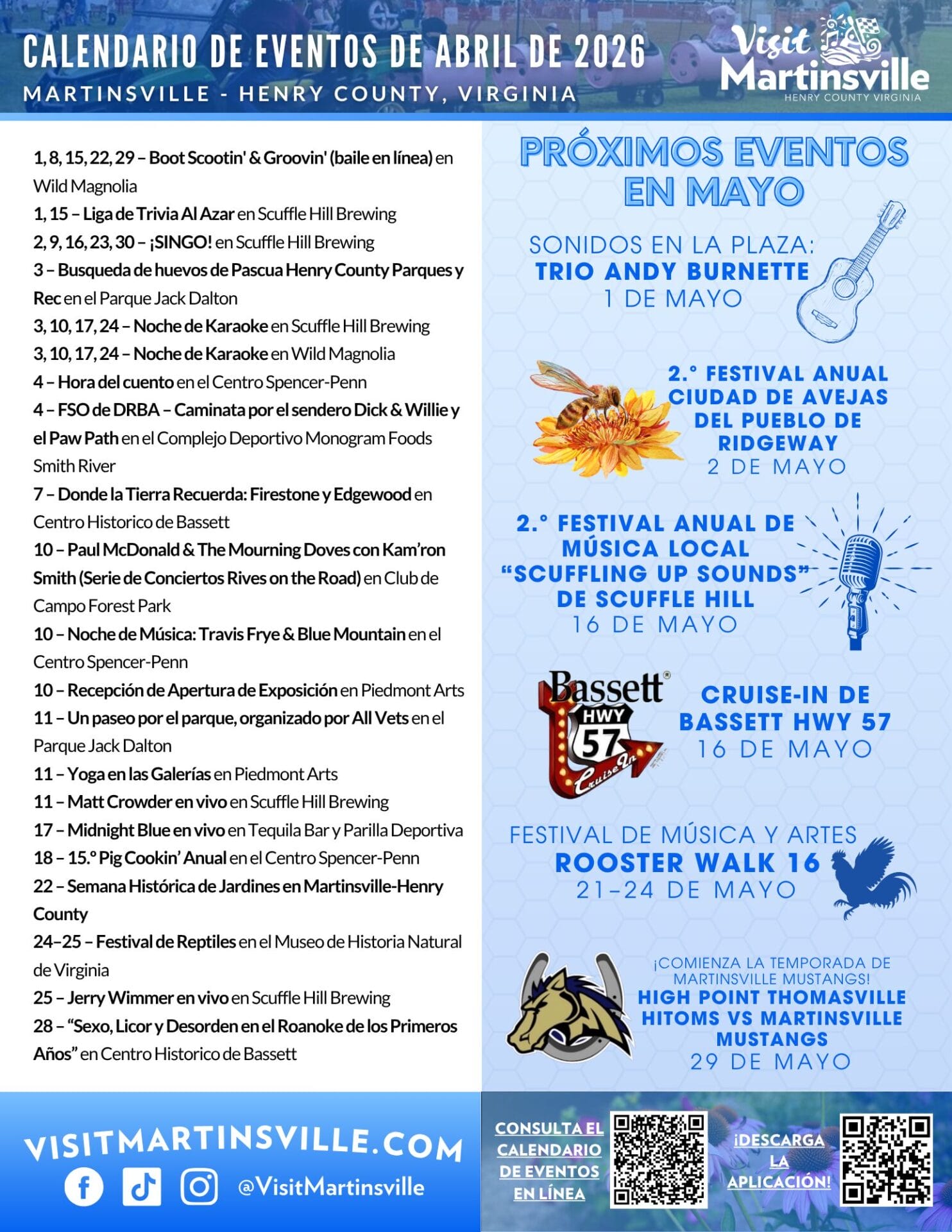 CALENDARIO DE EVENTOS DE ABRIL DE 2026
MARTINSVILLE - HENRY COUNTY, VIRGINIA

Visit Martinsville
HENRY COUNTY VIRGINIA

1, 8, 15, 22, 29 – Boot Scootin' & Groovin' (baile en línea) en Wild Magnolia
1, 15 – Liga de Trivia Al Azar en Scuffle Hill Brewing
2, 9, 16, 23, 30 – ¡SINGO! en Scuffle Hill Brewing
3 – Busqueda de huevos de Pascua Henry County Parques y Rec en el Parque Jack Dalton
3, 10, 17, 24 – Noche de Karaoke en Scuffle Hill Brewing
3, 10, 17, 24 – Noche de Karaoke en Wild Magnolia
4 – Hora del cuento en el Centro Spencer-Penn
4 – FSO de DRBA – Caminata por el sendero Dick & Willie y el Paw Path en el Complejo Deportivo Monogram Foods Smith River
7 – Donde la Tierra Recuerda: Firestone y Edgewood en Centro Historico de Bassett
10 – Paul McDonald & The Mourning Doves con Kam'ron Smith (Serie de Conciertos Rives on the Road) en Club de Campo Forest Park
10 – Noche de Música: Travis Frye & Blue Mountain en el Centro Spencer-Penn
10 – Recepción de Apertura de Exposición en Piedmont Arts
11 – Un paseo por el parque, organizado por All Vets en el Parque Jack Dalton
11 – Yoga en las Galerías en Piedmont Arts
11 – Matt Crowder en vivo en Scuffle Hill Brewing
17 – Midnight Blue en vivo en Tequila Bar y Parilla Deportiva
18 – 15.º Pig Cookin' Anual en el Centro Spencer-Penn
22 – Semana Histórica de Jardines en Martinsville-Henry County
24–25 – Festival de Reptiles en el Museo de Historia Natural de Virginia
25 – Jerry Wimmer en vivo en Scuffle Hill Brewing
28 – "Sexo, Licor y Desorden en el Roanoke de los Primeros Años" en Centro Historico de Bassett

PRÓXIMOS EVENTOS EN MAYO

SONIDOS EN LA PLAZA:
TRIO ANDY BURNETTE
1 DE MAYO

2.° FESTIVAL ANUAL CIUDAD DE AVEJAS DEL PUEBLO DE RIDGEWAY
2 DE MAYO

2.° FESTIVAL ANUAL DE MÚSICA LOCAL "SCUFFLING UP SOUNDS" DE SCUFFLE HILL
16 DE MAYO

Bassett HWY 57 Cruise In

CRUISE-IN DE BASSETT HWY 57
16 DE MAYO

FESTIVAL DE MÚSICA Y ARTES
ROOSTER WALK 16
21-24 DE MAYO

¡COMIENZA LA TEMPORADA DE MARTINSVILLE MUSTANGS!
HIGH POINT THOMASVILLE HITOMS VS MARTINSVILLE MUSTANGS
29 DE MAYO

VISITMARTINSVILLE.COM
@VisitMartinsville

CONSULTA EL CALENDARIO DE EVENTOS EN LÍNEA

¡DESCARGA LA APLICACIÓN!